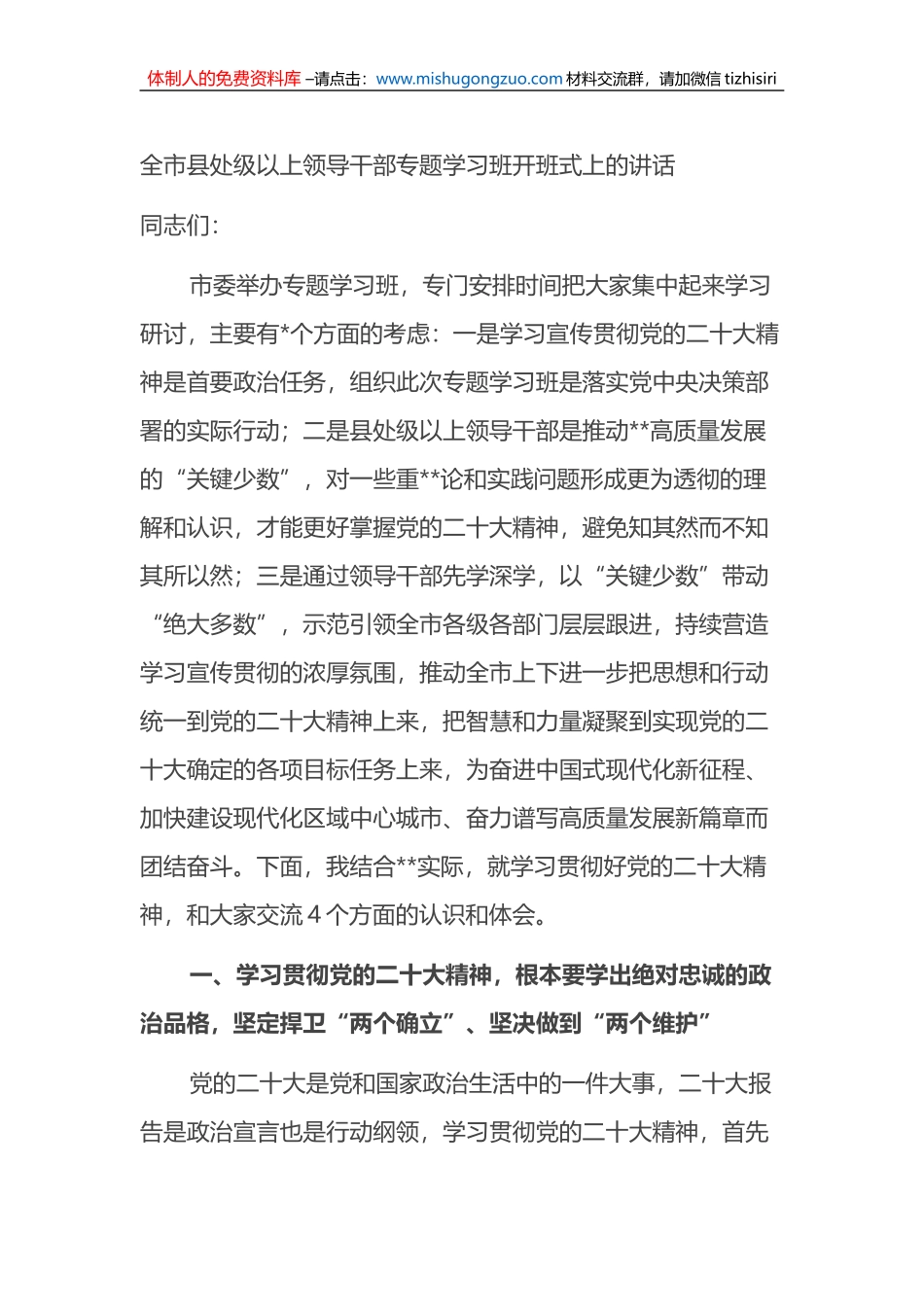 体制人的免费资料库 –请点击：www.mishugongzuo.com 材料交流群，请加微信 tizhisiri

全市县处级以上领导干部专题学习班开班式上的讲话

同志们：

市委举办专题学习班，专门安排时间把大家集中起来学习研讨，主要有*个方面的考虑：一是学习宣传贯彻党的二十大精神是首要政治任务，组织此次专题学习班是落实党中央决策部署的实际行动；二是县处级以上领导干部是推动**高质量发展的“关键少数”，对一些重**论和实践问题形成更为透彻的理解和认识，才能更好掌握党的二十大精神，避免知其然而不知其所以然；三是通过领导干部先学深学，以“关键少数”带动“绝大多数”，示范引领全市各级各部门层层跟进，持续营造学习宣传贯彻的浓厚氛围，推动全市上下进一步把思想和行动统一到党的二十大精神上来，把智慧和力量凝聚到实现党的二十大确定的各项目标任务上来，为奋进中国式现代化新征程、加快建设现代化区域中心城市、奋力谱写高质量发展新篇章而团结奋斗。下面，我结合**实际，就学习贯彻好党的二十大精神，和大家交流 4 个方面的认识和体会。

一、学习贯彻党的二十大精神，根本要学出绝对忠诚的政治品格，坚定捍卫“两个确立”、坚决做到“两个维护”

党的二十大是党和国家政治生活中的一件大事，二十大报告是政治宣言也是行动纲领，学习贯彻党的二十大精神，首先